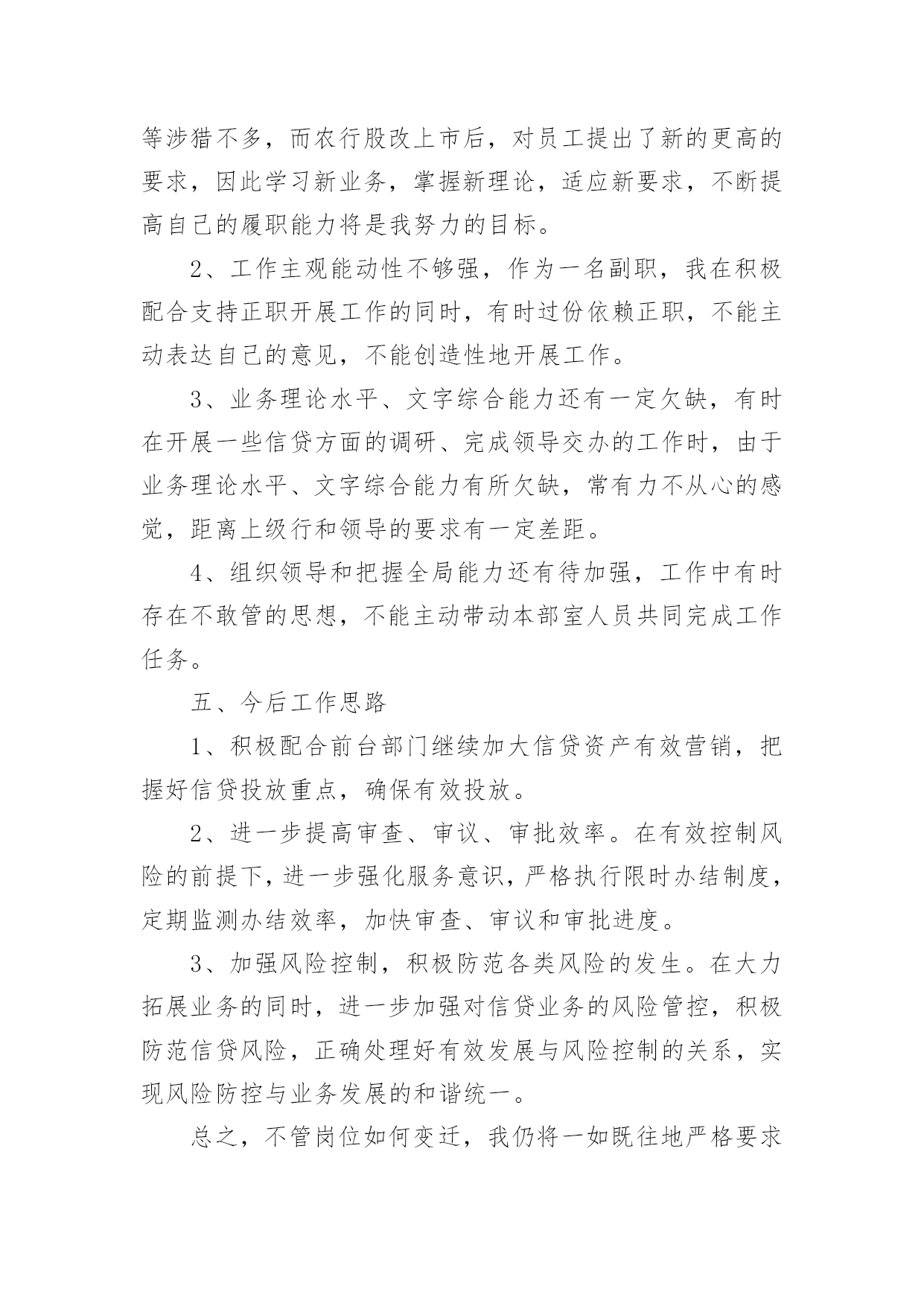 等涉猎不多，而农行股改上市后，对员工提出了新的更高的要求，因此学习新业务，掌握新理论，适应新要求，不断提高自己的履职能力将是我努力的目标。

2、工作主观能动性不够强，作为一名副职，我在积极配合支持正职开展工作的同时，有时过份依赖正职，不能主动表达自己的意见，不能创造性地开展工作。

3、业务理论水平、文字综合能力还有一定欠缺，有时在开展一些信贷方面的调研、完成领导交办的工作时，由于业务理论水平、文字综合能力有所欠缺，常有力不从心的感觉，距离上级行和领导的要求有一定差距。

4、组织领导和把握全局能力还有待加强，工作中有时存在不敢管的思想，不能主动带动本部室人员共同完成工作任务。

五、今后工作思路

1、积极配合前台部门继续加大信贷资产有效营销，把握好信贷投放重点，确保有效投放。

2、进一步提高审查、审议、审批效率。在有效控制风险的前提下，进一步强化服务意识，严格执行限时办结制度，定期监测办结效率，加快审查、审议和审批进度。

3、加强风险控制，积极防范各类风险的发生。在大力拓展业务的同时，进一步加强对信贷业务的风险管控，积极防范信贷风险，正确处理好有效发展与风险控制的关系，实现风险防控与业务发展的和谐统一。

总之，不管岗位如何变迁，我仍将一如既往地严格要求